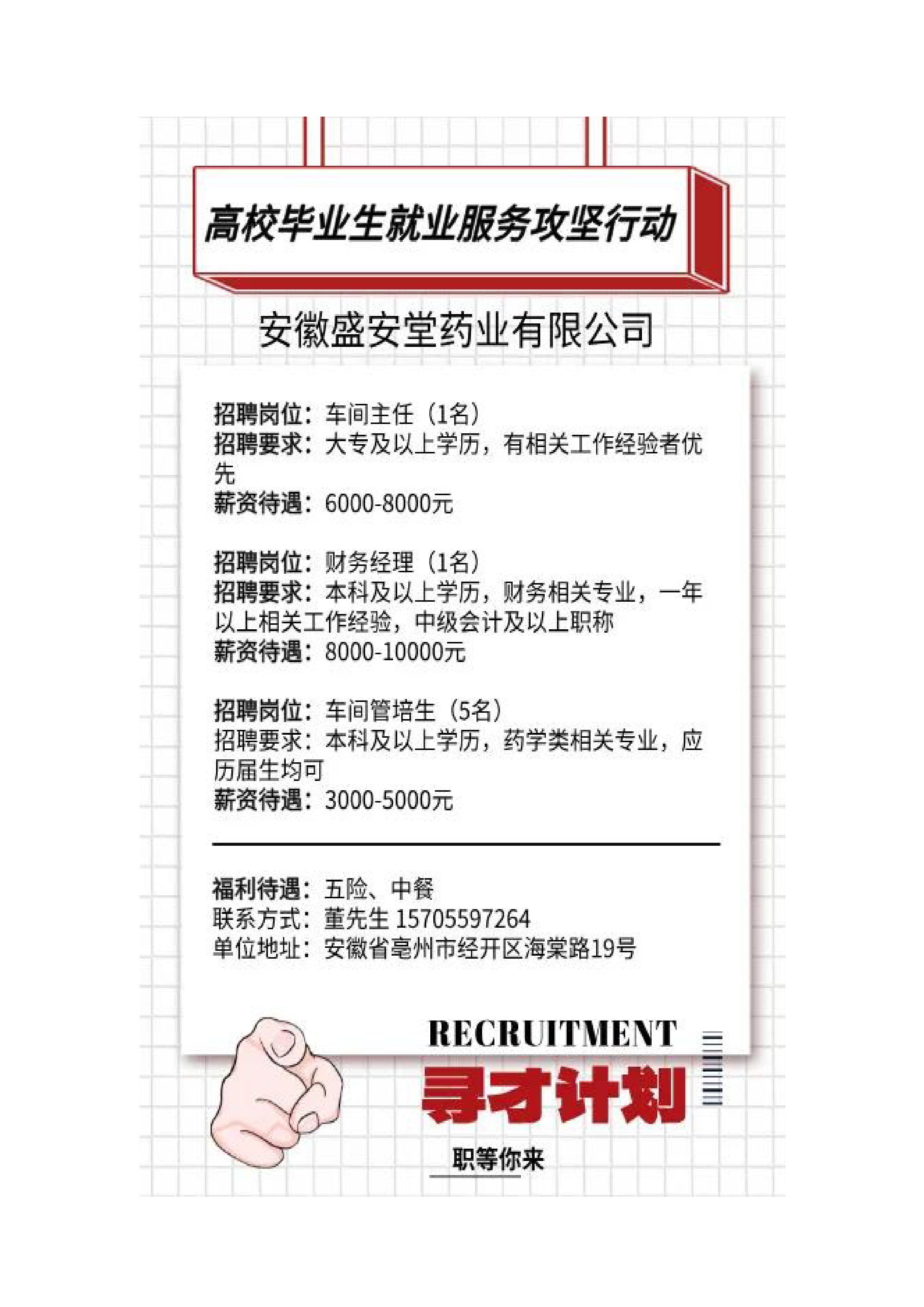 高校毕业生就业服务攻坚行动

安徽盛安堂药业有限公司

招聘岗位：车间主任（1名）
招聘要求：大专及以上学历，有相关工作经验者优先
薪资待遇：6000-8000元

招聘岗位：财务经理（1名）
招聘要求：本科及以上学历，财务相关专业，一年以上相关工作经验，中级会计及以上职称
薪资待遇：8000-10000元

招聘岗位：车间管培生（5名）
招聘要求：本科及以上学历，药学类相关专业，应历届生均可
薪资待遇：3000-5000元

福利待遇：五险、中餐
联系方式：董先生 15705597264
单位地址：安徽省亳州市经开区海棠路19号

RECRUITMENT
寻才计划
职等你来